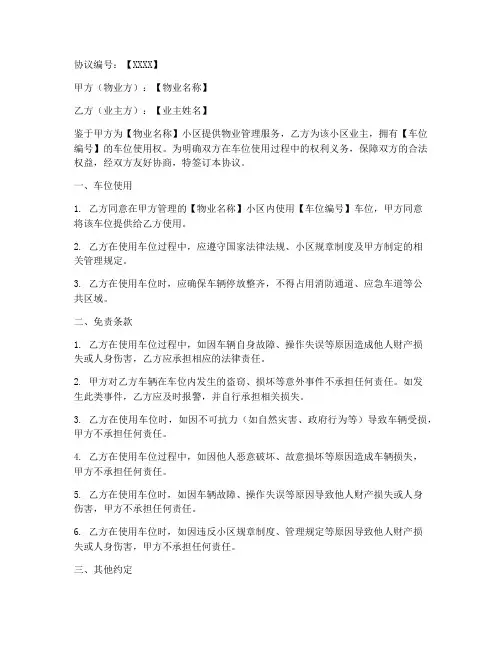 协议编号：【XXXX】

甲方（物业方）：【物业名称】

乙方（业主方）：【业主姓名】

鉴于甲方为【物业名称】小区提供物业管理服务，乙方为该小区业主，拥有【车位编号】的车位使用权。为明确双方在车位使用过程中的权利义务，保障双方的合法权益，经双方友好协商，特签订本协议。

一、车位使用

1. 乙方同意在甲方管理的【物业名称】小区内使用【车位编号】车位，甲方同意将该车位提供给乙方使用。

2. 乙方在使用车位过程中，应遵守国家法律法规、小区规章制度及甲方制定的相关管理规定。

3. 乙方在使用车位时，应确保车辆停放整齐，不得占用消防通道、应急车道等公共区域。

二、免责条款

1. 乙方在使用车位过程中，如因车辆自身故障、操作失误等原因造成他人财产损失或人身伤害，乙方应承担相应的法律责任。

2. 甲方对乙方车辆在车位内发生的盗窃、损坏等意外事件不承担任何责任。如发生此类事件，乙方应及时报警，并自行承担相关损失。

3. 乙方在使用车位时，如因不可抗力（如自然灾害、政府行为等）导致车辆受损，甲方不承担任何责任。

4. 乙方在使用车位过程中，如因他人恶意破坏、故意损坏等原因造成车辆损失，甲方不承担任何责任。

5. 乙方在使用车位时，如因车辆故障、操作失误等原因导致他人财产损失或人身伤害，甲方不承担任何责任。

6. 乙方在使用车位时，如因违反小区规章制度、管理规定等原因导致他人财产损失或人身伤害，甲方不承担任何责任。

三、其他约定